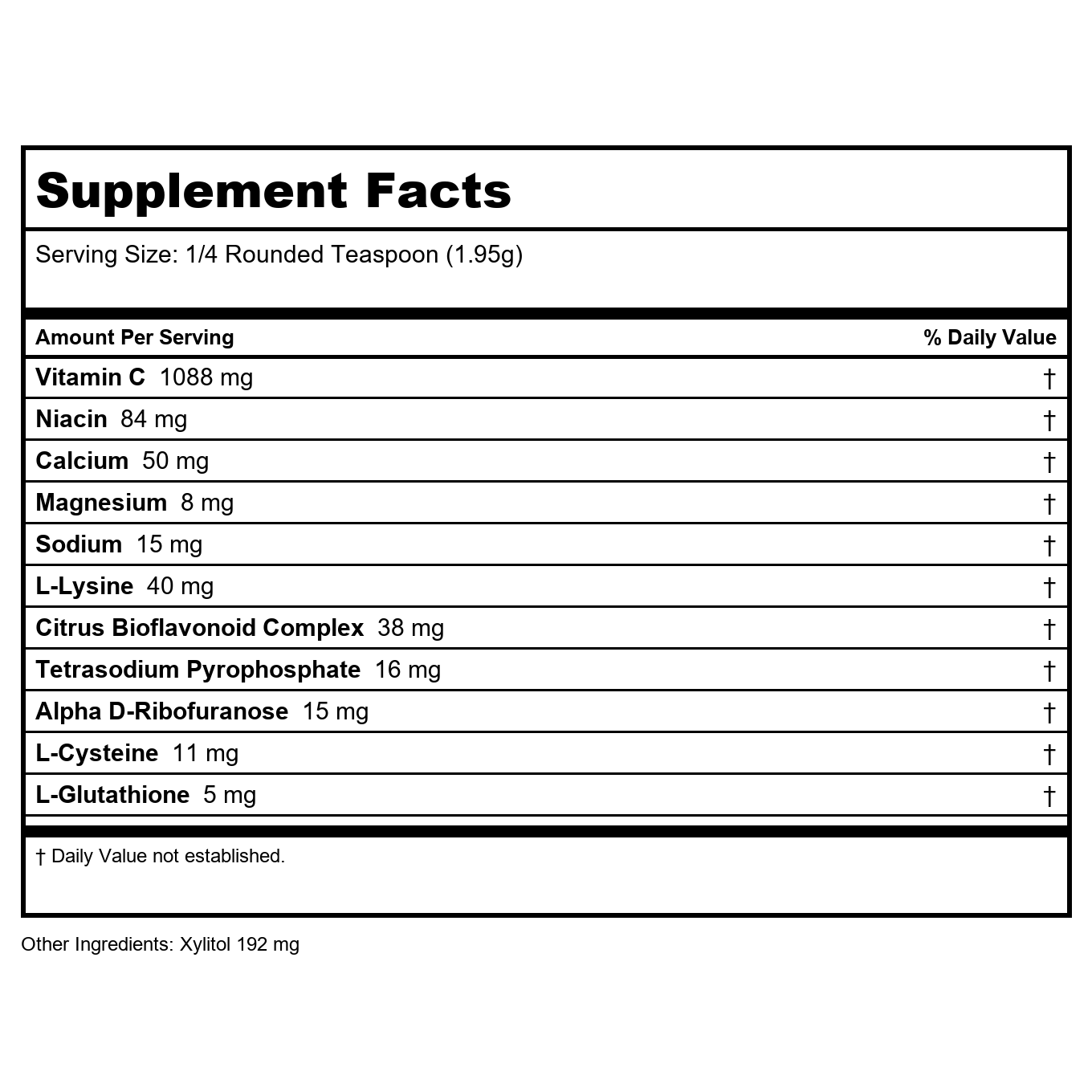 Supplement Facts

Serving Size: 1/4 Rounded Teaspoon (1.95g)

| Amount Per Serving | % Daily Value |
|---|---|
| Vitamin C 1088 mg | † |
| Niacin 84 mg | † |
| Calcium 50 mg | † |
| Magnesium 8 mg | † |
| Sodium 15 mg | † |
| L-Lysine 40 mg | † |
| Citrus Bioflavonoid Complex 38 mg | † |
| Tetrasodium Pyrophosphate 16 mg | † |
| Alpha D-Ribofuranose 15 mg | † |
| L-Cysteine 11 mg | † |
| L-Glutathione 5 mg | † |

† Daily Value not established.

Other Ingredients: Xylitol 192 mg